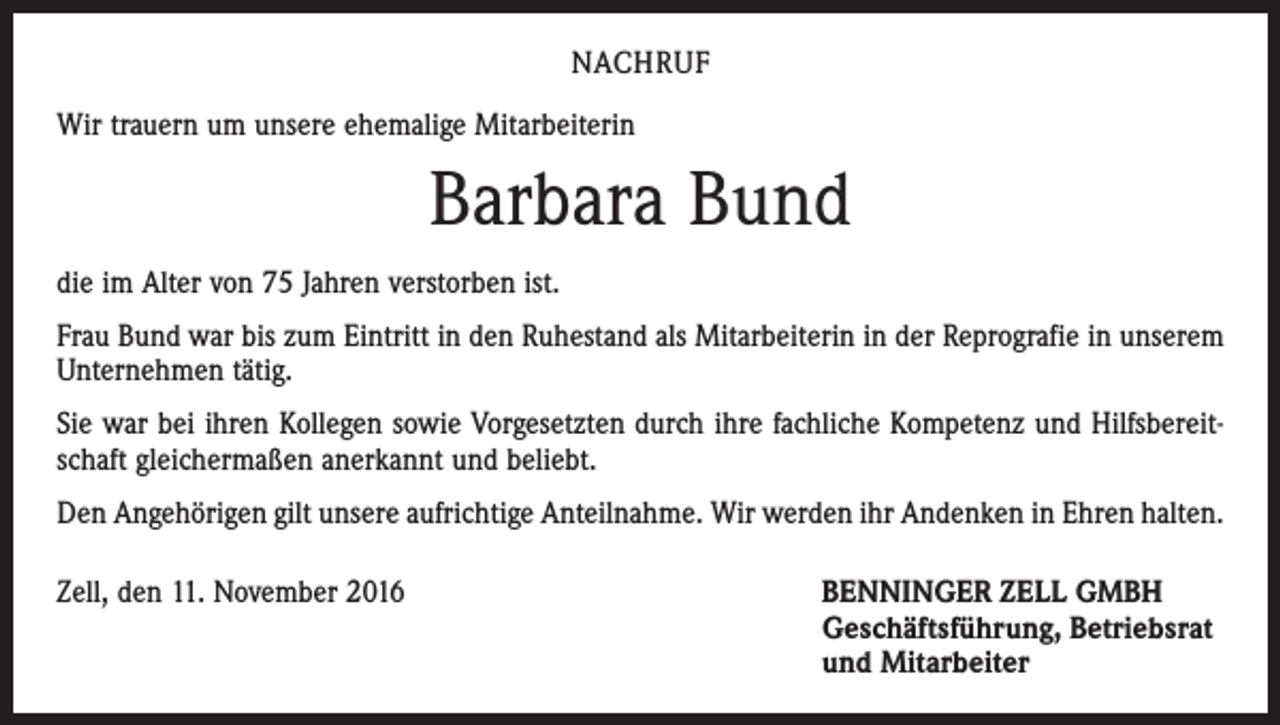 NACHRUF

Wir trauern um unsere ehemalige Mitarbeiterin

Barbara Bund

die im Alter von 75 Jahren verstorben ist.

Frau Bund war bis zum Eintritt in den Ruhestand als Mitarbeiterin in der Reprografie in unserem Unternehmen tätig.

Sie war bei ihren Kollegen sowie Vorgesetzten durch ihre fachliche Kompetenz und Hilfsbereitschaft gleichermaßen anerkannt und beliebt.

Den Angehörigen gilt unsere aufrichtige Anteilnahme. Wir werden ihr Andenken in Ehren halten.

Zell, den 11. November 2016

BENNINGER ZELL GMBH
Geschäftsführung, Betriebsrat und Mitarbeiter